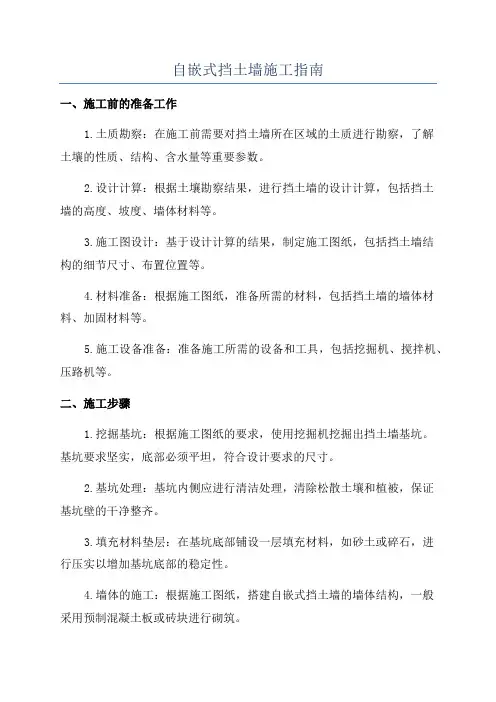 自嵌式挡土墙施工指南

一、施工前的准备工作

1.土质勘察：在施工前需要对挡土墙所在区域的土质进行勘察，了解土壤的性质、结构、含水量等重要参数。

2.设计计算：根据土壤勘察结果，进行挡土墙的设计计算，包括挡土墙的高度、坡度、墙体材料等。

3.施工图设计：基于设计计算的结果，制定施工图纸，包括挡土墙结构的细节尺寸、布置位置等。

4.材料准备：根据施工图纸，准备所需的材料，包括挡土墙的墙体材料、加固材料等。

5.施工设备准备：准备施工所需的设备和工具，包括挖掘机、搅拌机、压路机等。

二、施工步骤

1.挖掘基坑：根据施工图纸的要求，使用挖掘机挖掘出挡土墙基坑。基坑要求坚实，底部必须平坦，符合设计要求的尺寸。

2.基坑处理：基坑内侧应进行清洁处理，清除松散土壤和植被，保证基坑壁的干净整齐。

3.填充材料垫层：在基坑底部铺设一层填充材料，如砂土或碎石，进行压实以增加基坑底部的稳定性。

4.墙体的施工：根据施工图纸，搭建自嵌式挡土墙的墙体结构，一般采用预制混凝土板或砖块进行砌筑。